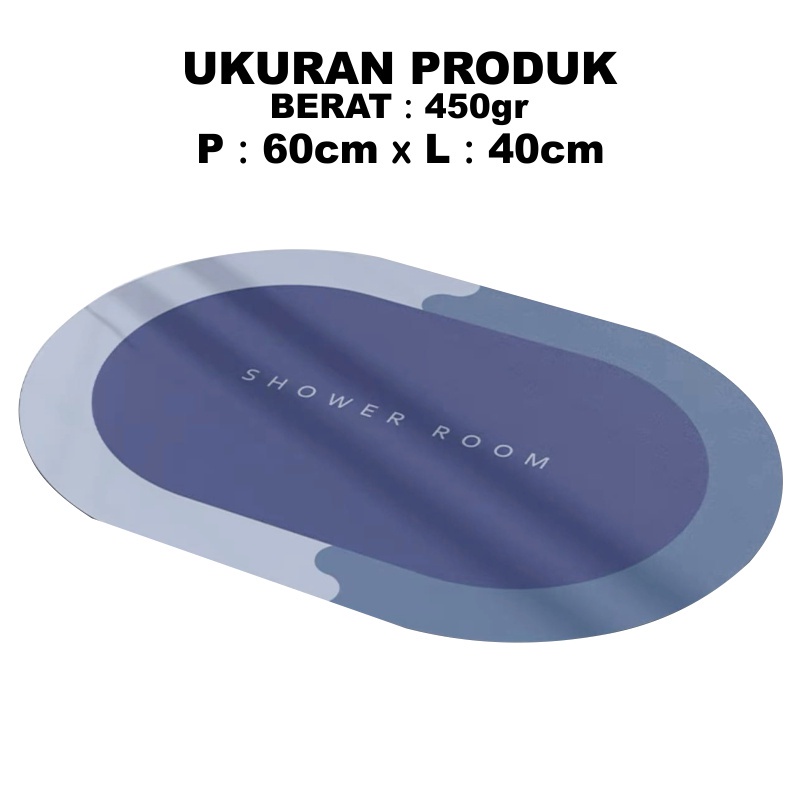 UKURAN PRODUK
BERAT : 450gr
P : 60cm x L : 40cm

SHOWER ROOM